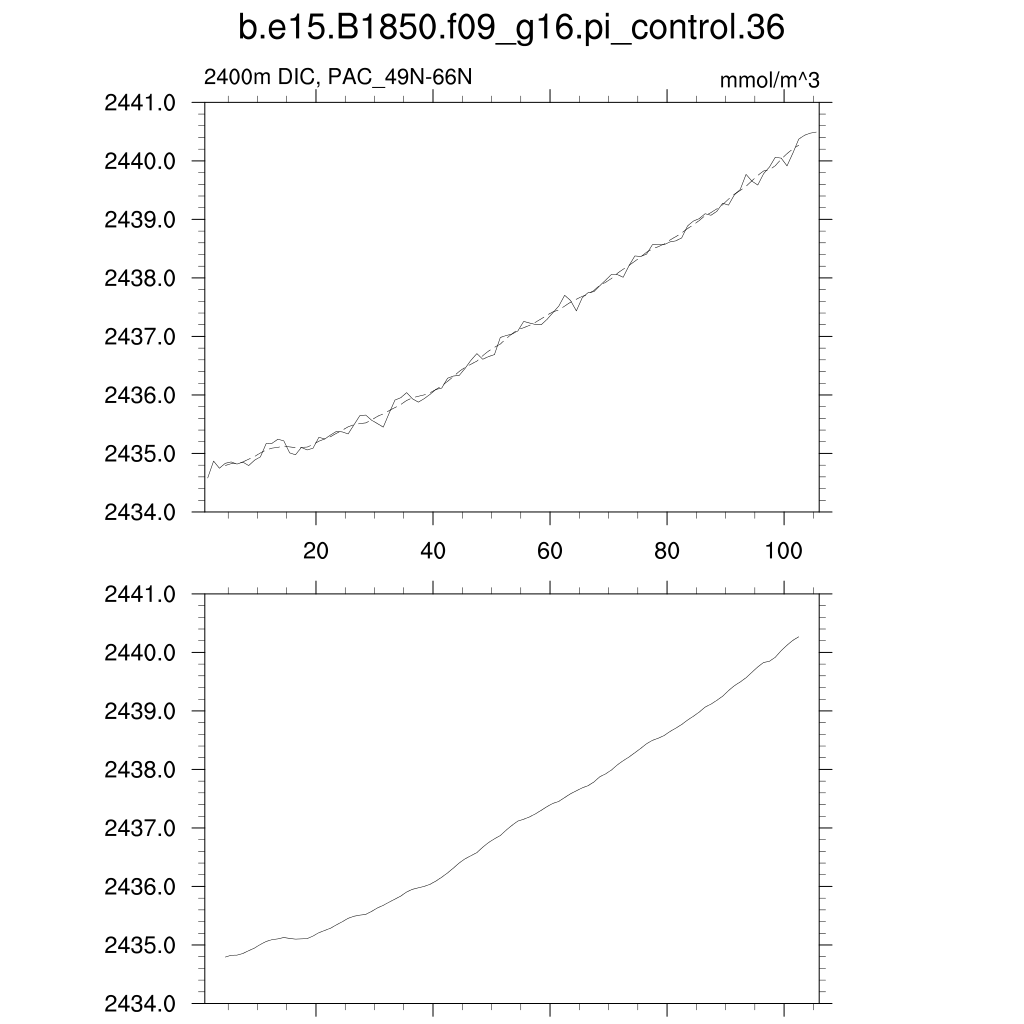 b.e15.B1850.f09_g16.pi_control.36

2400m DIC, PAC_49N-66N

mmol/m^3

2441.0
2440.0
2439.0
2438.0
2437.0
2436.0
2435.0
2434.0

20
40
60
80
100

2441.0
2440.0
2439.0
2438.0
2437.0
2436.0
2435.0
2434.0